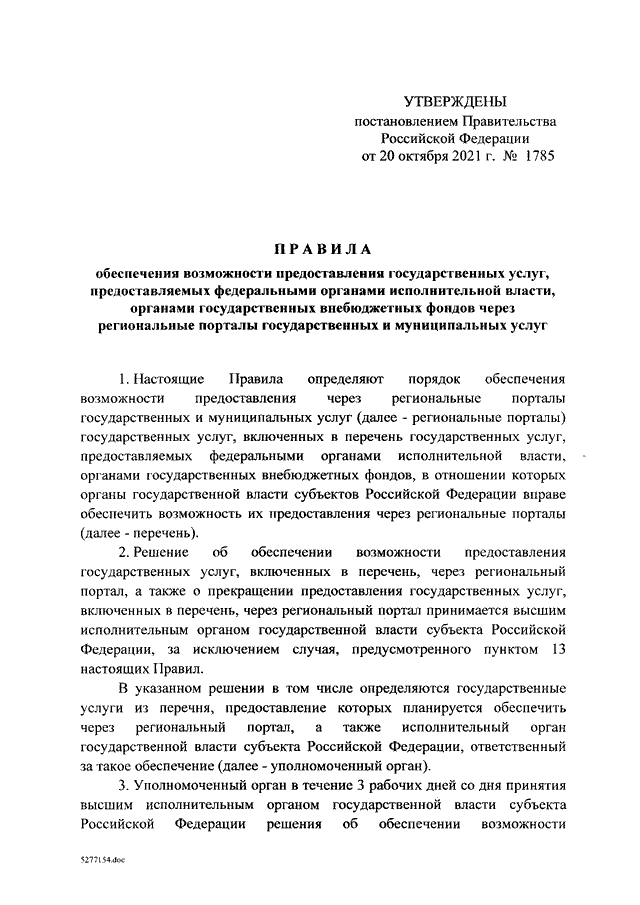 УТВЕРЖДЕНЫ
постановлением Правительства
Российской Федерации
от 20 октября 2021 г. № 1785

ПРАВИЛА

обеспечения возможности предоставления государственных услуг, предоставляемых федеральными органами исполнительной власти, органами государственных внебюджетных фондов через региональные порталы государственных и муниципальных услуг

1. Настоящие Правила определяют порядок обеспечения возможности предоставления через региональные порталы государственных и муниципальных услуг (далее - региональные порталы) государственных услуг, включенных в перечень государственных услуг, предоставляемых федеральными органами исполнительной власти, органами государственных внебюджетных фондов, в отношении которых органы государственной власти субъектов Российской Федерации вправе обеспечить возможность их предоставления через региональные порталы (далее - перечень).

2. Решение об обеспечении возможности предоставления государственных услуг, включенных в перечень, через региональный портал, а также о прекращении предоставления государственных услуг, включенных в перечень, через региональный портал принимается высшим исполнительным органом государственной власти субъекта Российской Федерации, за исключением случая, предусмотренного пунктом 13 настоящих Правил.

В указанном решении в том числе определяются государственные услуги из перечня, предоставление которых планируется обеспечить через региональный портал, а также исполнительный орган государственной власти субъекта Российской Федерации, ответственный за такое обеспечение (далее - уполномоченный орган).

3. Уполномоченный орган в течение 3 рабочих дней со дня принятия высшим исполнительным органом государственной власти субъекта Российской Федерации решения об обеспечении возможности

5277154.doc